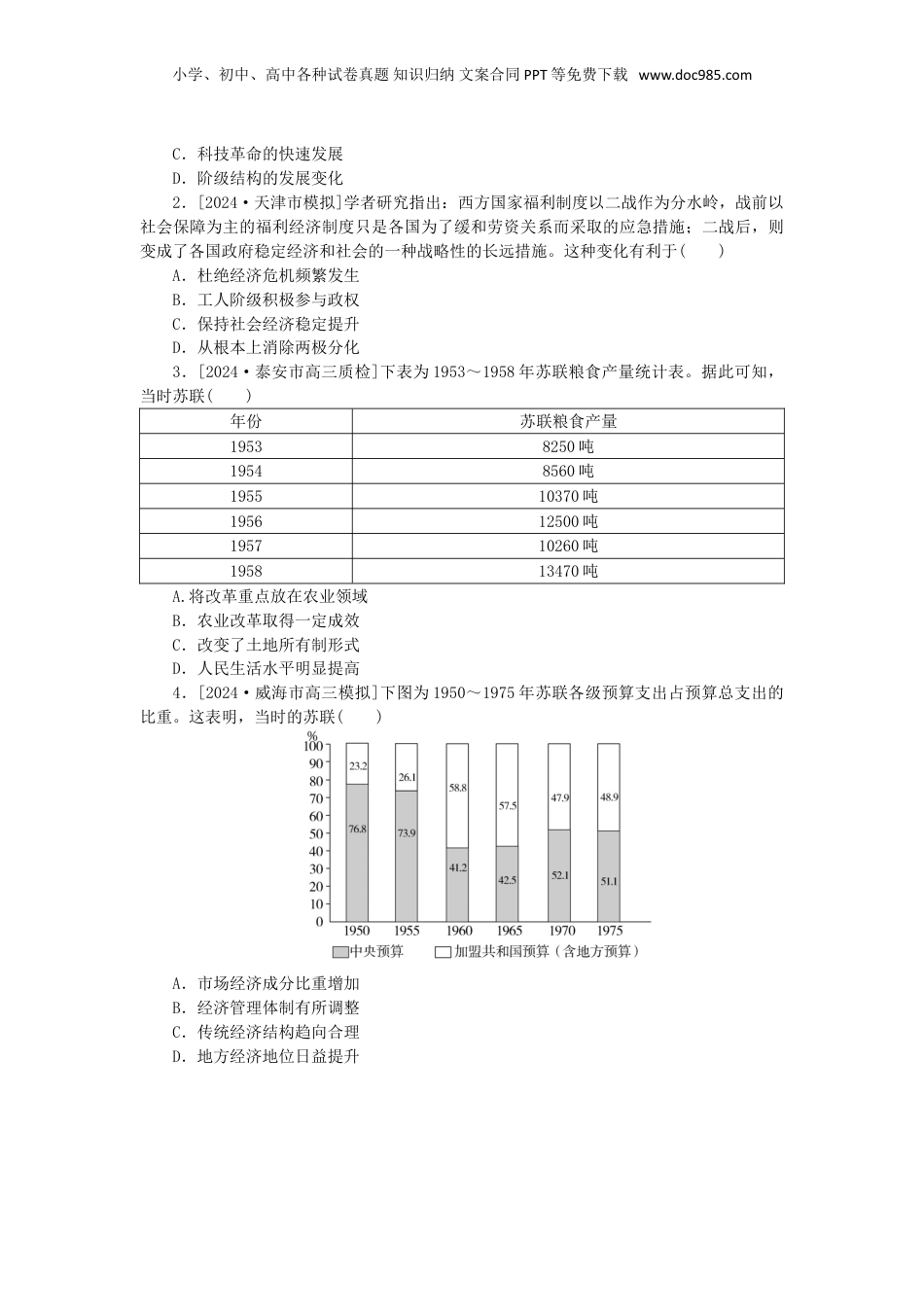 小学、初中、高中各种试卷真题 知识归纳 文案合同 PPT 等免费下载 www.doc985.com

C．科技革命的快速发展
D．阶级结构的发展变化

2．[2024·天津市模拟]学者研究指出：西方国家福利制度以二战作为分水岭，战前以社会保障为主的福利经济制度只是各国为了缓和劳资关系而采取的应急措施；二战后，则变成了各国政府稳定经济和社会的一种战略性的长远措施。这种变化有利于(　　)
A．杜绝经济危机频繁发生
B．工人阶级积极参与政权
C．保持社会经济稳定提升
D．从根本上消除两极分化

3．[2024·泰安市高三质检]下表为 1953～1958 年苏联粮食产量统计表。据此可知，当时苏联(　　)

| 年份 | 苏联粮食产量 |
|---|---|
| 1953 | 8250 吨 |
| 1954 | 8560 吨 |
| 1955 | 10370 吨 |
| 1956 | 12500 吨 |
| 1957 | 10260 吨 |
| 1958 | 13470 吨 |

A.将改革重点放在农业领域
B．农业改革取得一定成效
C．改变了土地所有制形式
D．人民生活水平明显提高

4．[2024·威海市高三模拟]下图为 1950～1975 年苏联各级预算支出占预算总支出的比重。这表明，当时的苏联(　　)

%
100 90 80 70 60 50 40 30 20 10 0
23.2 76.8
26.1 73.9
58.8 41.2
57.5 42.5
47.9 52.1
48.9 51.1
1950 1955 1960 1965 1970 1975
中央预算　加盟共和国预算（含地方预算）

A．市场经济成分比重增加
B．经济管理体制有所调整
C．传统经济结构趋向合理
D．地方经济地位日益提升